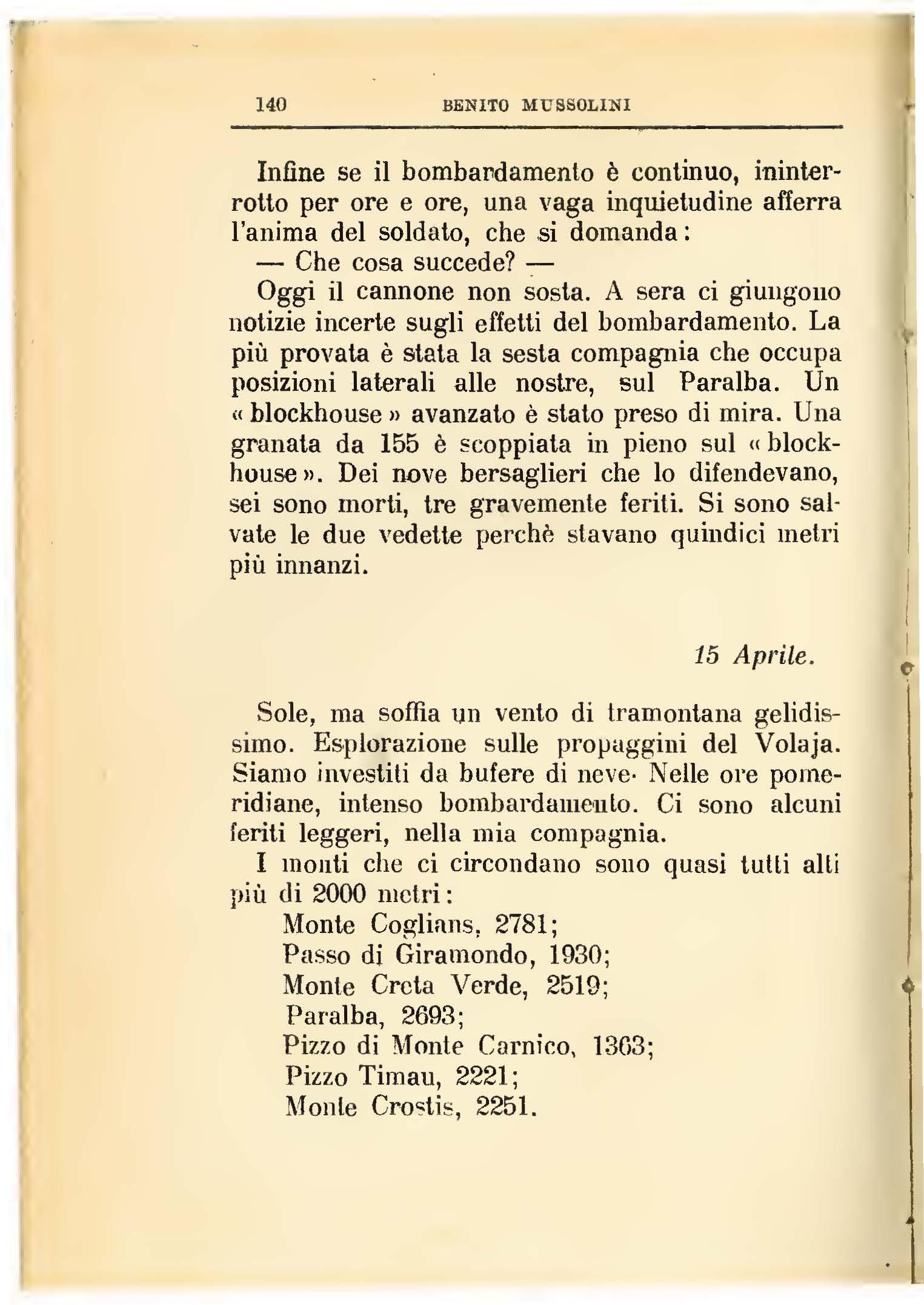 140 BENITO MUSSOLINI

Infine se il bombardamento è continuo, ininterrotto per ore e ore, una vaga inquietudine afferra l'anima del soldato, che si domanda:

— Che cosa succede? —

Oggi il cannone non sosta. A sera ci giungono notizie incerte sugli effetti del bombardamento. La più provata è stata la sesta compagnia che occupa posizioni laterali alle nostre, sul Paralba. Un «blockhouse» avanzato è stato preso di mira. Una granata da 155 è scoppiata in pieno sul «blockhouse». Dei nove bersaglieri che lo difendevano, sei sono morti, tre gravemente feriti. Si sono salvate le due vedette perchè stavano quindici metri più innanzi.

15 Aprile.

Sole, ma soffia un vento di tramontana gelidissimo. Esplorazione sulle propaggini del Volaja. Siamo investiti da bufere di neve· Nelle ore pomeridiane, intenso bombardamento. Ci sono alcuni feriti leggeri, nella mia compagnia.

I monti che ci circondano sono quasi tutti alti più di 2000 metri:

Monte Coglians, 2781;
Passo di Giramondo, 1930;
Monte Creta Verde, 2519;
Paralba, 2693;
Pizzo di Monte Carnico, 1363;
Pizzo Timau, 2221;
Monte Crostis, 2251.